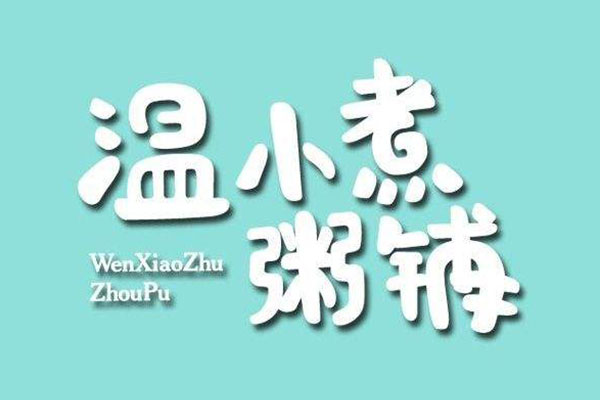 温小煮
粥铺

WenXiaoZhu
ZhouPu